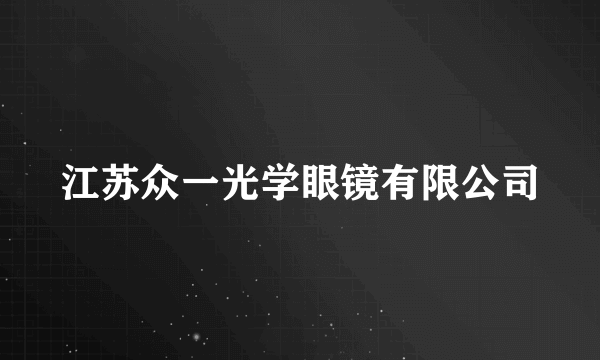 江苏众一光学眼镜有限公司